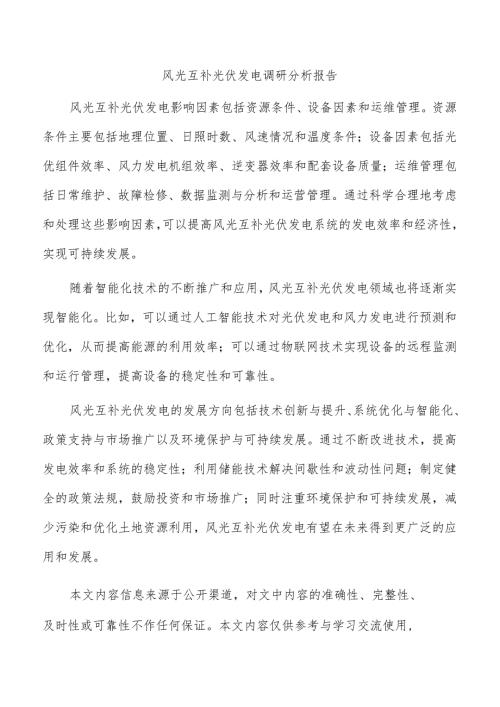 风光互补光伏发电调研分析报告

风光互补光伏发电影响因素包括资源条件、设备因素和运维管理。资源条件主要包括地理位置、日照时数、风速情况和温度条件；设备因素包括光伏组件效率、风力发电机组效率、逆变器效率和配套设备质量；运维管理包括日常维护、故障检修、数据监测与分析和运营管理。通过科学合理地考虑和处理这些影响因素，可以提高风光互补光伏发电系统的发电效率和经济性，实现可持续发展。

随着智能化技术的不断推广和应用，风光互补光伏发电领域也将逐渐实现智能化。比如，可以通过人工智能技术对光伏发电和风力发电进行预测和优化，从而提高能源的利用效率；可以通过物联网技术实现设备的远程监测和运行管理，提高设备的稳定性和可靠性。

风光互补光伏发电的发展方向包括技术创新与提升、系统优化与智能化、政策支持与市场推广以及环境保护与可持续发展。通过不断改进技术，提高发电效率和系统的稳定性；利用储能技术解决间歇性和波动性问题；制定健全的政策法规，鼓励投资和市场推广；同时注重环境保护和可持续发展，减少污染和优化土地资源利用，风光互补光伏发电有望在未来得到更广泛的应用和发展。

本文内容信息来源于公开渠道，对文中内容的准确性、完整性、及时性或可靠性不作任何保证。本文内容仅供参考与学习交流使用，